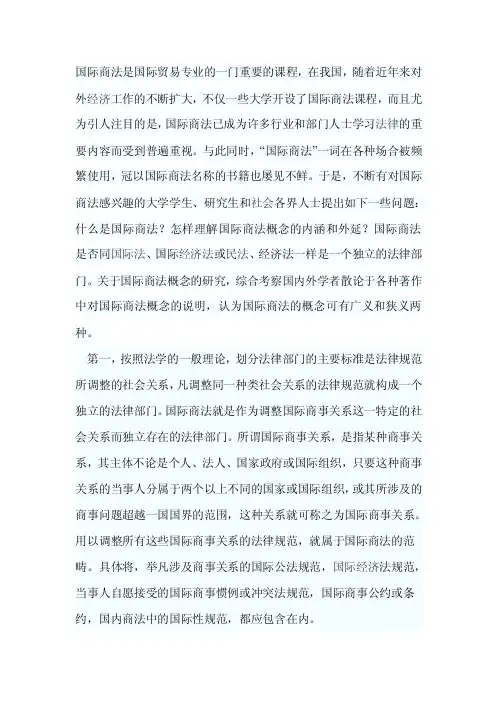 国际商法是国际贸易专业的一门重要的课程，在我国，随着近年来对外经济工作的不断扩大，不仅一些大学开设了国际商法课程，而且尤为引人注目的是，国际商法已成为许多行业和部门人士学习法律的重要内容而受到普遍重视。与此同时，“国际商法”一词在各种场合被频繁使用，冠以国际商法名称的书籍也屡见不鲜。于是，不断有对国际商法感兴趣的大学学生、研究生和社会各界人士提出如下一些问题：什么是国际商法？怎样理解国际商法概念的内涵和外延？国际商法是否同国际法、国际经济法或民法、经济法一样是一个独立的法律部门。关于国际商法概念的研究，综合考察国内外学者散论于各种著作中对国际商法概念的说明，认为国际商法的概念可有广义和狭义两种。

第一，按照法学的一般理论，划分法律部门的主要标准是法律规范所调整的社会关系，凡调整同一种类社会关系的法律规范就构成一个独立的法律部门。国际商法就是作为调整国际商事关系这一特定的社会关系而独立存在的法律部门。所谓国际商事关系，是指某种商事关系，其主体不论是个人、法人、国家政府或国际组织，只要这种商事关系的当事人分属于两个以上不同的国家或国际组织，或其所涉及的商事问题超越一国国界的范围，这种关系就可称之为国际商事关系。用以调整所有这些国际商事关系的法律规范，就属于国际商法的范畴。具体将，举凡涉及商事关系的国际公法规范，国际经济法规范，当事人自愿接受的国际商事惯例或冲突法规范，国际商事公约或条约，国内商法中的国际性规范，都应包含在内。